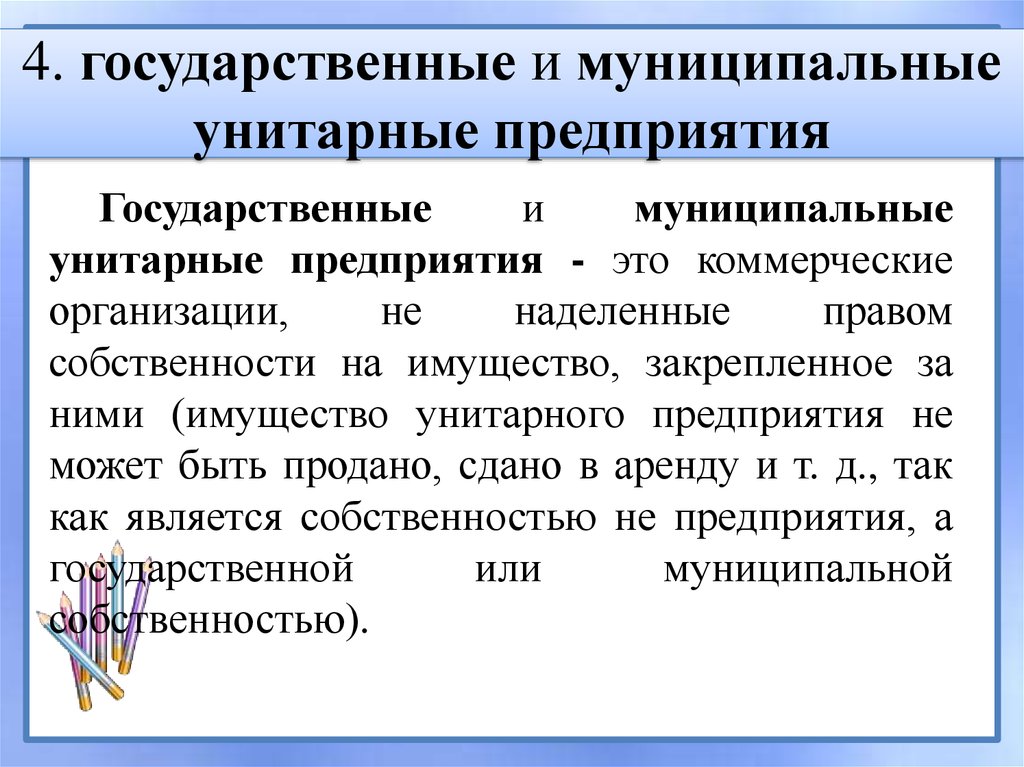 4. государственные и муниципальные унитарные предприятия

Государственные и муниципальные унитарные предприятия - это коммерческие организации, не наделенные правом собственности на имущество, закрепленное за ними (имущество унитарного предприятия не может быть продано, сдано в аренду и т. д., так как является собственностью не предприятия, а государственной или муниципальной собственностью).